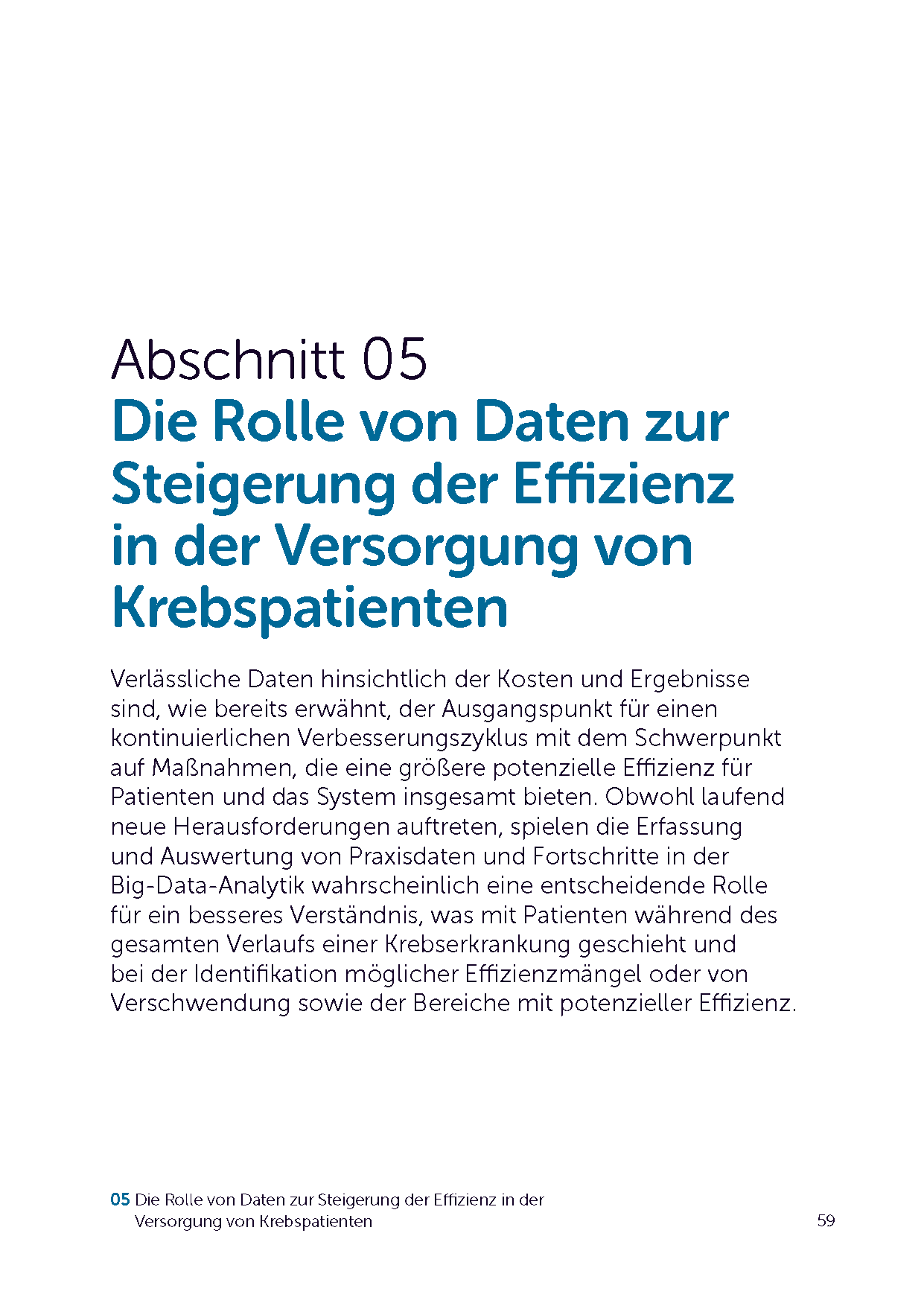 Abschnitt 05
Die Rolle von Daten zur Steigerung der Effizienz in der Versorgung von Krebspatienten

Verlässliche Daten hinsichtlich der Kosten und Ergebnisse sind, wie bereits erwähnt, der Ausgangspunkt für einen kontinuierlichen Verbesserungszyklus mit dem Schwerpunkt auf Maßnahmen, die eine größere potenzielle Effizienz für Patienten und das System insgesamt bieten. Obwohl laufend neue Herausforderungen auftreten, spielen die Erfassung und Auswertung von Praxisdaten und Fortschritte in der Big-Data-Analytik wahrscheinlich eine entscheidende Rolle für ein besseres Verständnis, was mit Patienten während des gesamten Verlaufs einer Krebserkrankung geschieht und bei der Identifikation möglicher Effizienzmängel oder von Verschwendung sowie der Bereiche mit potenzieller Effizienz.

05 Die Rolle von Daten zur Steigerung der Effizienz in der Versorgung von Krebspatienten

59